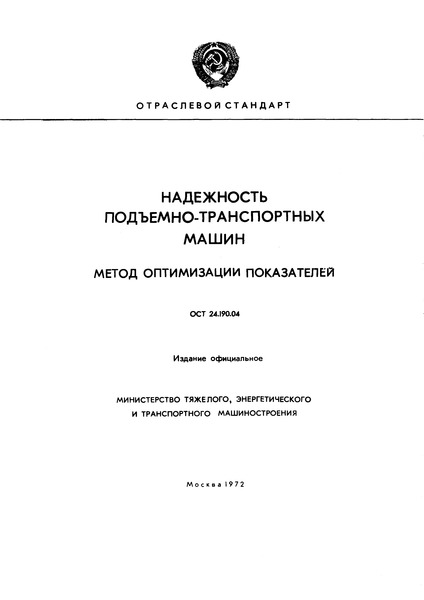 ОТРАСЛЕВОЙ СТАНДАРТ

НАДЕЖНОСТЬ
ПОДЪЕМНО-ТРАНСПОРТНЫХ
МАШИН

МЕТОД ОПТИМИЗАЦИИ ПОКАЗАТЕЛЕЙ

ОСТ 24.190.04

Издание официальное

МИНИСТЕРСТВО ТЯЖЕЛОГО, ЭНЕРГЕТИЧЕСКОГО
И ТРАНСПОРТНОГО МАШИНОСТРОЕНИЯ

Москва 1972